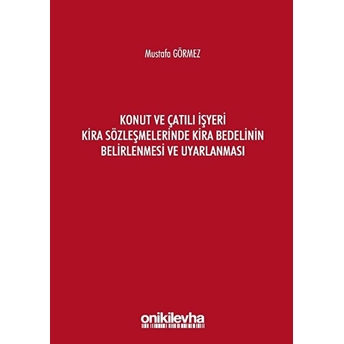 Mustafa GÖRMEZ

KONUT VE ÇATILI İŞYERİ KİRA SÖZLEŞMELERİNDE KİRA BEDELİNİN BELİRLENMESİ VE UYARLANMASI

onikilevha